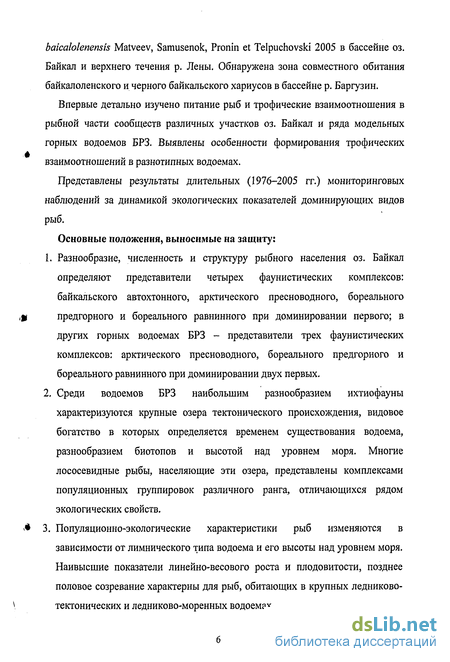 baicalolenensis Matveev, Samusenok, Pronin et Telpuchovski 2005 в бассейне оз. Байкал и верхнего течения р. Лены. Обнаружена зона совместного обитания байкалоленского и черного байкальского хариусов в бассейне р. Баргузин.

Впервые детально изучено питание рыб и трофические взаимоотношения в рыбной части сообществ различных участков оз. Байкал и ряда модельных горных водоемов БРЗ. Выявлены особенности формирования трофических взаимоотношений в разнотипных водоемах.

Представлены результаты длительных (1976–2005 гг.) мониторинговых наблюдений за динамикой экологических показателей доминирующих видов рыб.

Основные положения, выносимые на защиту:

1. Разнообразие, численность и структуру рыбного населения оз. Байкал определяют представители четырех фаунистических комплексов: байкальского автохтонного, арктического пресноводного, бореального предгорного и бореального равнинного при доминировании первого; в других горных водоемах БРЗ – представители трех фаунистических комплексов: арктического пресноводного, бореального предгорного и бореального равнинного при доминировании двух первых.

2. Среди водоемов БРЗ наибольшим разнообразием ихтиофауны характеризуются крупные озера тектонического происхождения, видовое богатство в которых определяется временем существования водоема, разнообразием биотопов и высотой над уровнем моря. Многие лососевидные рыбы, населяющие эти озера, представлены комплексами популяционных группировок различного ранга, отличающихся рядом экологических свойств.

3. Популяционно-экологические характеристики рыб изменяются в зависимости от лимнического типа водоема и его высоты над уровнем моря. Наивысшие показатели линейно-весового роста и плодовитости, позднее половое созревание характерны для рыб, обитающих в крупных ледниково-тектонических и ледниково-моренных водоемах

6

dsLib.net
библиотека диссертаций